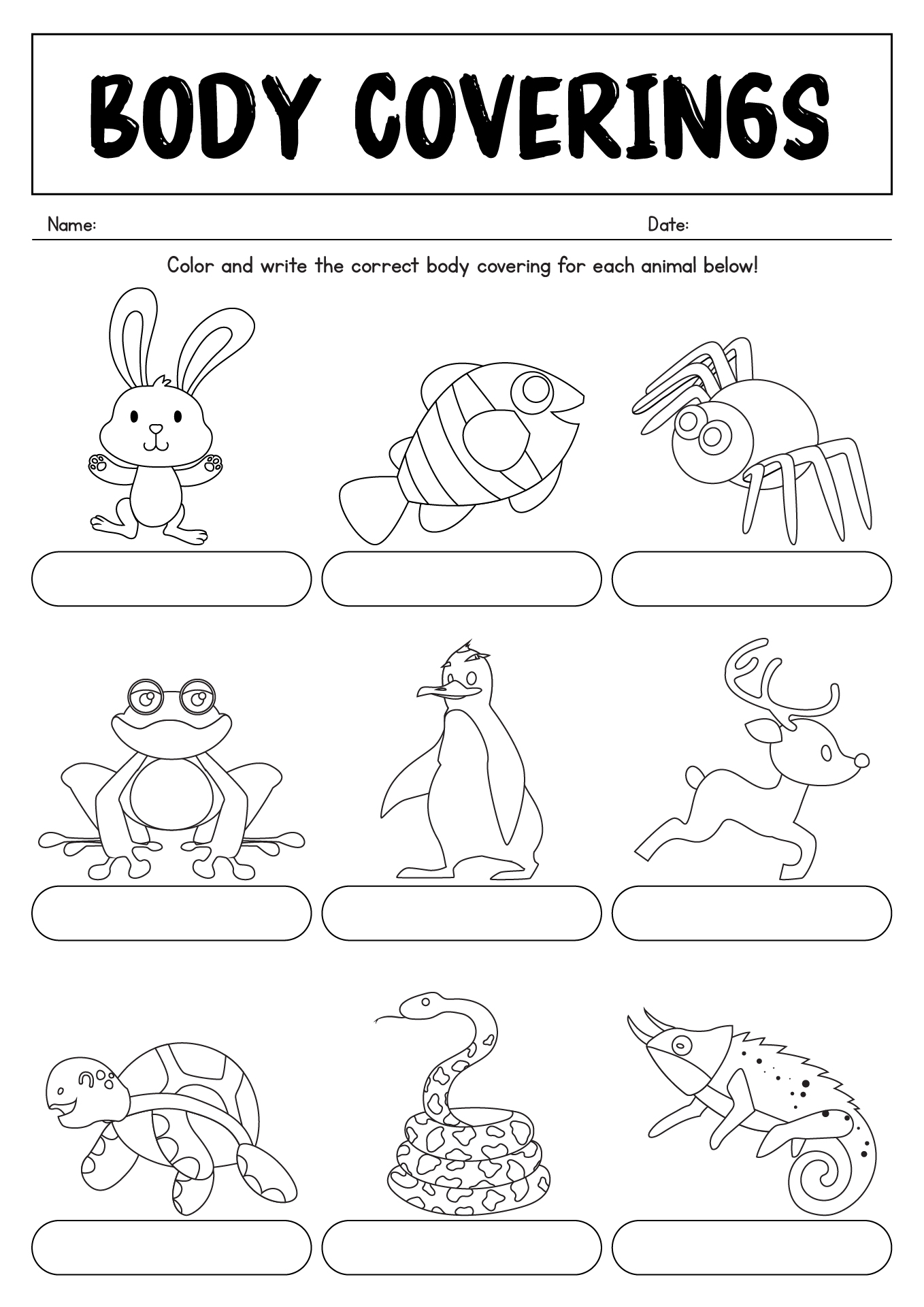 BODY COVERINGS

Name: Date:

Color and write the correct body covering for each animal below!